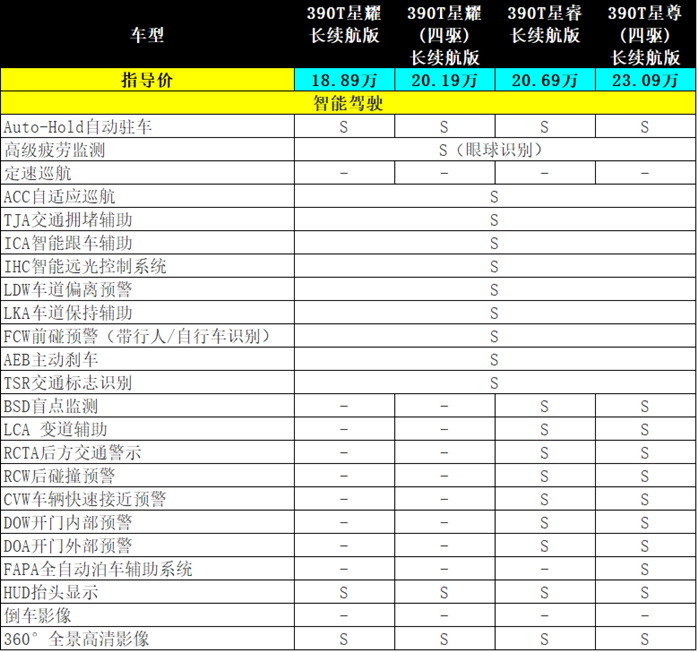 | 车型 | 390T星耀 长续航版 | 390T星耀 （四驱） 长续航版 | 390T星睿 长续航版 | 390T星尊 （四驱） 长续航版 |
|---|---|---|---|---|
| 指导价 | 18.89万 | 20.19万 | 20.69万 | 23.09万 |
| 智能驾驶 | | | | |
| Auto-Hold自动驻车 | S | S | S | S |
| 高级疲劳监测 | S（眼球识别） | | | |
| 定速巡航 | - | - | - | - |
| ACC自适应巡航 | S | | | |
| TJA交通拥堵辅助 | S | | | |
| ICA智能跟车辅助 | S | | | |
| IHC智能远光控制系统 | S | | | |
| LDW车道偏离预警 | S | | | |
| LKA车道保持辅助 | S | | | |
| FCW前碰预警（带行人/自行车识别） | S | | | |
| AEB主动刹车 | S | | | |
| TSR交通标志识别 | S | | | |
| BSD盲点监测 | - | - | S | S |
| LCA 变道辅助 | - | - | S | S |
| RCTA后方交通警示 | - | - | S | S |
| RCW后碰撞预警 | - | - | S | S |
| CVW车辆快速接近预警 | - | - | S | S |
| DOW开门内部预警 | - | - | S | S |
| DOA开门外部预警 | - | - | S | S |
| FAPA全自动泊车辅助系统 | - | - | - | S |
| HUD抬头显示 | S | S | S | S |
| 倒车影像 | - | - | - | - |
| 360° 全景高清影像 | S | S | S | S |